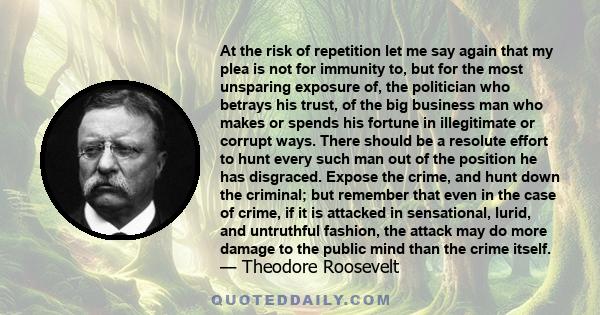 At the risk of repetition let me say again that my plea is not for immunity to, but for the most unsparing exposure of, the politician who betrays his trust, of the big business man who makes or spends his fortune in illegitimate or corrupt ways. There should be a resolute effort to hunt every such man out of the position he has disgraced. Expose the crime, and hunt down the criminal; but remember that even in the case of crime, if it is attacked in sensational, lurid, and untruthful fashion, the attack may do more damage to the public mind than the crime itself.
— Theodore Roosevelt

QUOTEDDAILY.COM